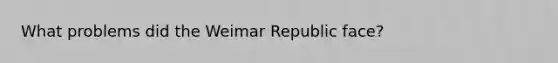 What problems did the Weimar Republic face?